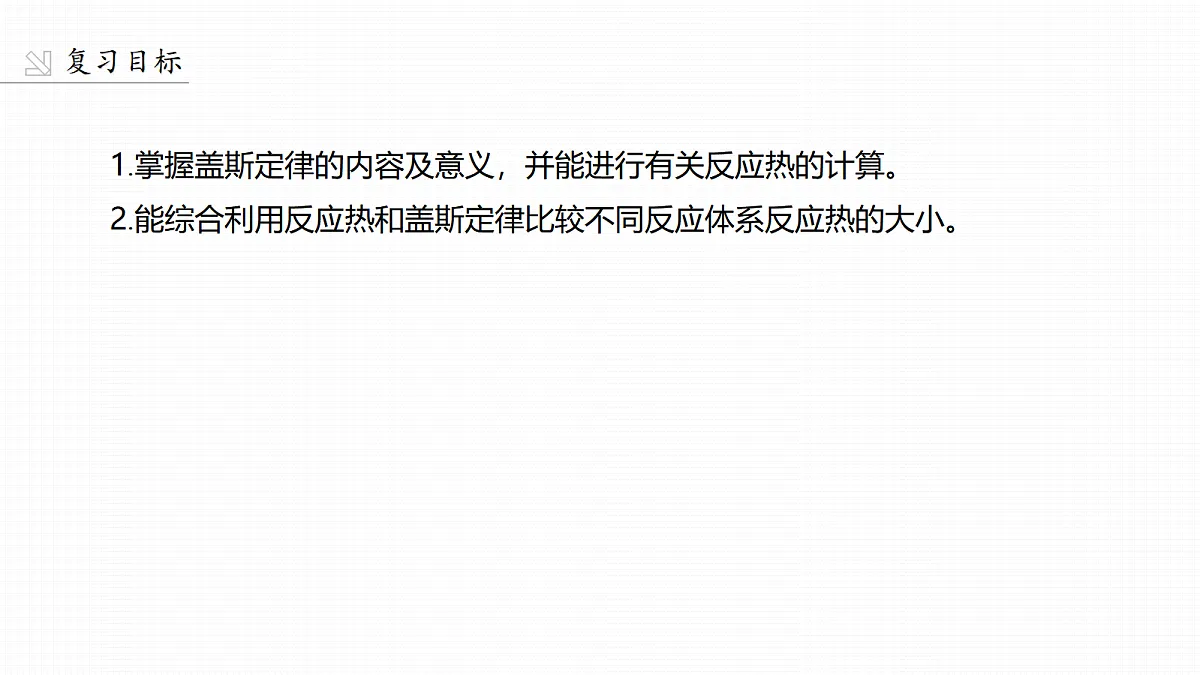 复习目标

1.掌握盖斯定律的内容及意义，并能进行有关反应热的计算。

2.能综合利用反应热和盖斯定律比较不同反应体系反应热的大小。